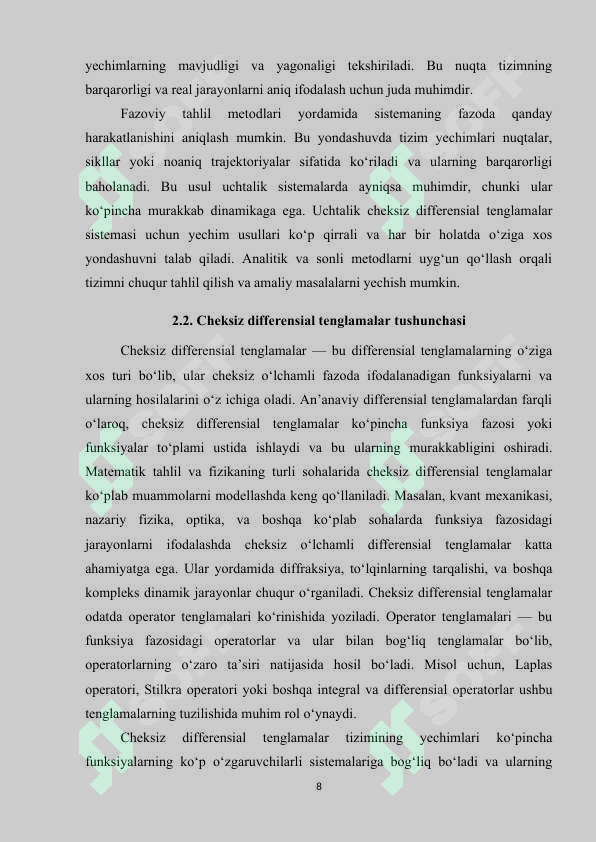 yechimlarning mavjudligi va yagonaligi tekshiriladi. Bu nuqta tizimning barqarorligi va real jarayonlarni aniq ifodalash uchun juda muhimdir.

Fazoviy tahlil metodlari yordamida sistemaning fazoda qanday harakatlanishini aniqlash mumkin. Bu yondashuvda tizim yechimlari nuqtalar, sikllar yoki noaniq trajektoriyalar sifatida ko‘riladi va ularning barqarorligi baholanadi. Bu usul uchtalik sistemalarda ayniqsa muhimdir, chunki ular ko‘pincha murakkab dinamikaga ega. Uchtalik cheksiz differensial tenglamalar sistemasi uchun yechim usullari ko‘p qirrali va har bir holatda o‘ziga xos yondashuvni talab qiladi. Analitik va sonli metodlarni uyg‘un qo‘llash orqali tizimni chuqur tahlil qilish va amaliy masalalarni yechish mumkin.

2.2. Cheksiz differensial tenglamalar tushunchasi

Cheksiz differensial tenglamalar — bu differensial tenglamalarning o‘ziga xos turi bo‘lib, ular cheksiz o‘lchamli fazoda ifodalanadigan funksiyalarni va ularning hosilalarini o‘z ichiga oladi. An’anaviy differensial tenglamalardan farqli o‘laroq, cheksiz differensial tenglamalar ko‘pincha funksiya fazosi yoki funksiyalar to‘plami ustida ishlaydi va bu ularning murakkabligini oshiradi. Matematik tahlil va fizikaning turli sohalarida cheksiz differensial tenglamalar ko‘plab muammolarni modellashda keng qo‘llaniladi. Masalan, kvant mexanikasi, nazariy fizika, optika, va boshqa ko‘plab sohalarda funksiya fazosidagi jarayonlarni ifodalashda cheksiz o‘lchamli differensial tenglamalar katta ahamiyatga ega. Ular yordamida diffraksiya, to‘lqinlarning tarqalishi, va boshqa kompleks dinamik jarayonlar chuqur o‘rganiladi. Cheksiz differensial tenglamalar odatda operator tenglamalari ko‘rinishida yoziladi. Operator tenglamalari — bu funksiya fazosidagi operatorlar va ular bilan bog‘liq tenglamalar bo‘lib, operatorlarning o‘zaro ta’siri natijasida hosil bo‘ladi. Misol uchun, Laplas operatori, Stilkra operatori yoki boshqa integral va differensial operatorlar ushbu tenglamalarning tuzilishida muhim rol o‘ynaydi.

Cheksiz differensial tenglamalar tizimining yechimlari ko‘pincha funksiyalarning ko‘p o‘zgaruvchilarli sistemalariga bog‘liq bo‘ladi va ularning

8